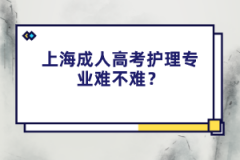 上海成人高考护理专业难不难？